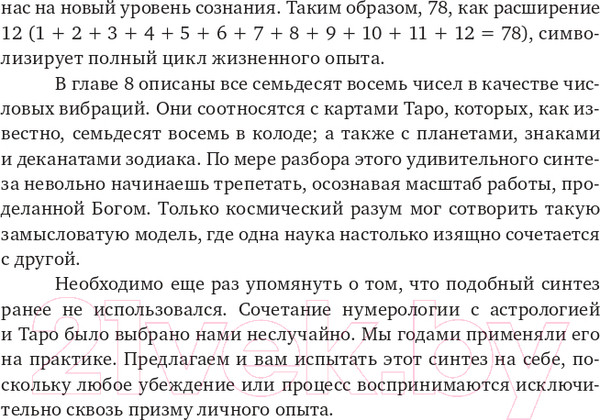 нас на новый уровень сознания. Таким образом, 78, как расширение 12 (1 + 2 + 3 + 4 + 5 + 6 + 7 + 8 + 9 + 10 + 11 + 12 = 78), символизирует полный цикл жизненного опыта.

В главе 8 описаны все семьдесят восемь чисел в качестве числовых вибраций. Они соотносятся с картами Таро, которых, как известно, семьдесят восемь в колоде; а также с планетами, знаками и деканатами зодиака. По мере разбора этого удивительного синтеза невольно начинаешь трепетать, осознавая масштаб работы, проделанной Богом. Только космический разум мог сотворить такую замысловатую модель, где одна наука настолько изящно сочетается с другой.

Необходимо еще раз упомянуть о том, что подобный синтез ранее не использовался. Сочетание нумерологии с астрологией и Таро было выбрано нами неслучайно. Мы годами применяли его на практике. Предлагаем и вам испытать этот синтез на себе, поскольку любое убеждение или процесс воспринимаются исключительно сквозь призму личного опыта.

21vek.by